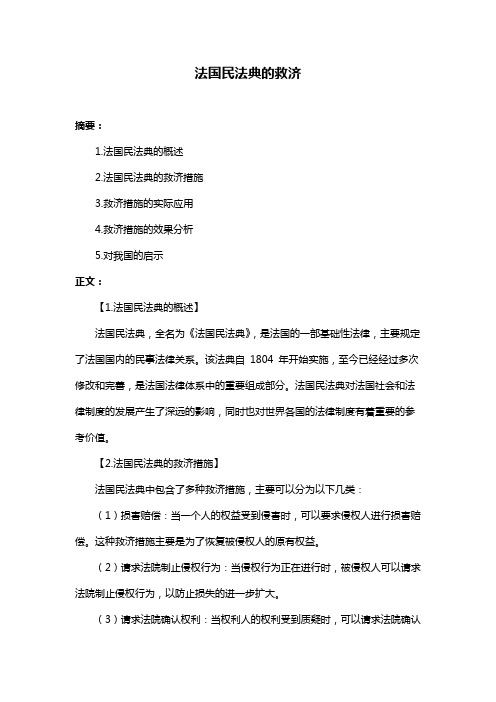 法国民法典的救济

摘要：

1.法国民法典的概述

2.法国民法典的救济措施

3.救济措施的实际应用

4.救济措施的效果分析

5.对我国的启示

正文：

【1.法国民法典的概述】

法国民法典，全名为《法国民法典》，是法国的一部基础性法律，主要规定了法国国内的民事法律关系。该法典自 1804 年开始实施，至今已经经过多次修改和完善，是法国法律体系中的重要组成部分。法国民法典对法国社会和法律制度的发展产生了深远的影响，同时也对世界各国的法律制度有着重要的参考价值。

【2.法国民法典的救济措施】

法国民法典中包含了多种救济措施，主要可以分为以下几类：

（1）损害赔偿：当一个人的权益受到侵害时，可以要求侵权人进行损害赔偿。这种救济措施主要是为了恢复被侵权人的原有权益。

（2）请求法院制止侵权行为：当侵权行为正在进行时，被侵权人可以请求法院制止侵权行为，以防止损失的进一步扩大。

（3）请求法院确认权利：当权利人的权利受到质疑时，可以请求法院确认